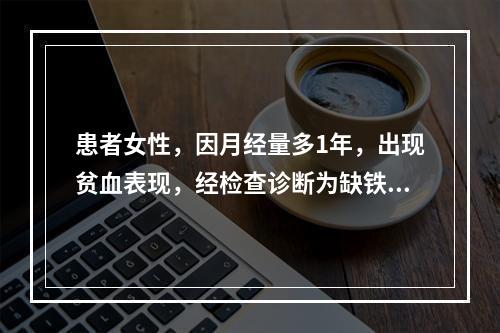 患者女性，因月经量多1年，出现贫血表现，经检查诊断为缺铁...